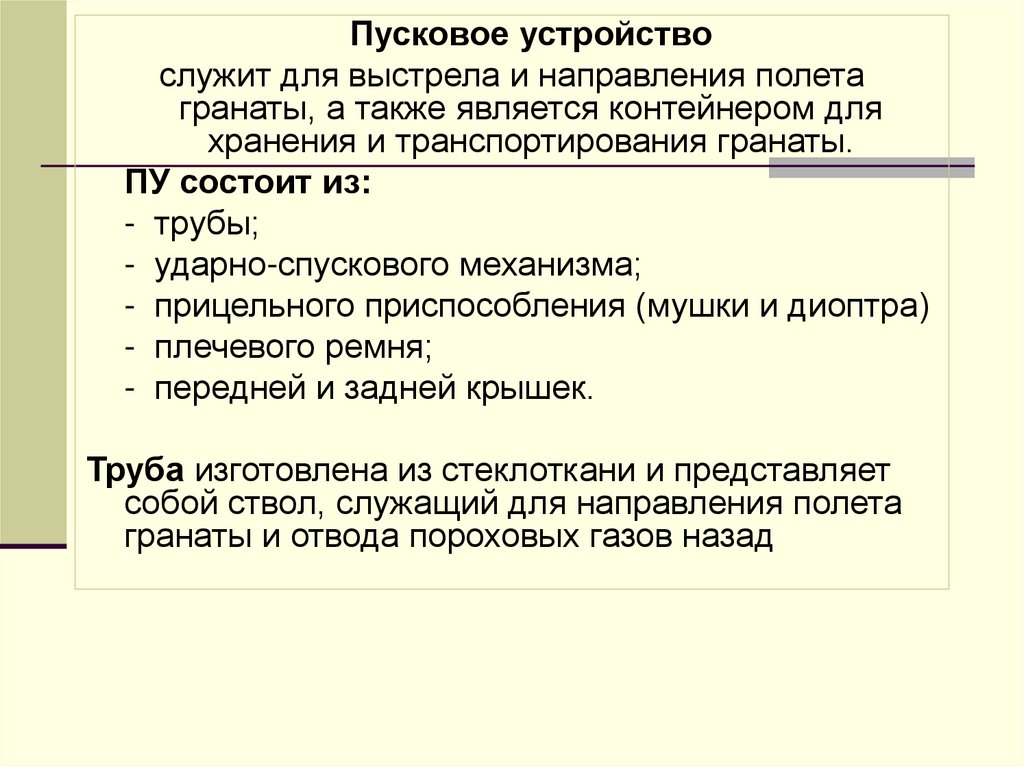 Пусковое устройство

служит для выстрела и направления полета гранаты, а также является контейнером для хранения и транспортирования гранаты.

ПУ состоит из:

- трубы;
- ударно-спускового механизма;
- прицельного приспособления (мушки и диоптра)
- плечевого ремня;
- передней и задней крышек.

Труба изготовлена из стеклоткани и представляет собой ствол, служащий для направления полета гранаты и отвода пороховых газов назад